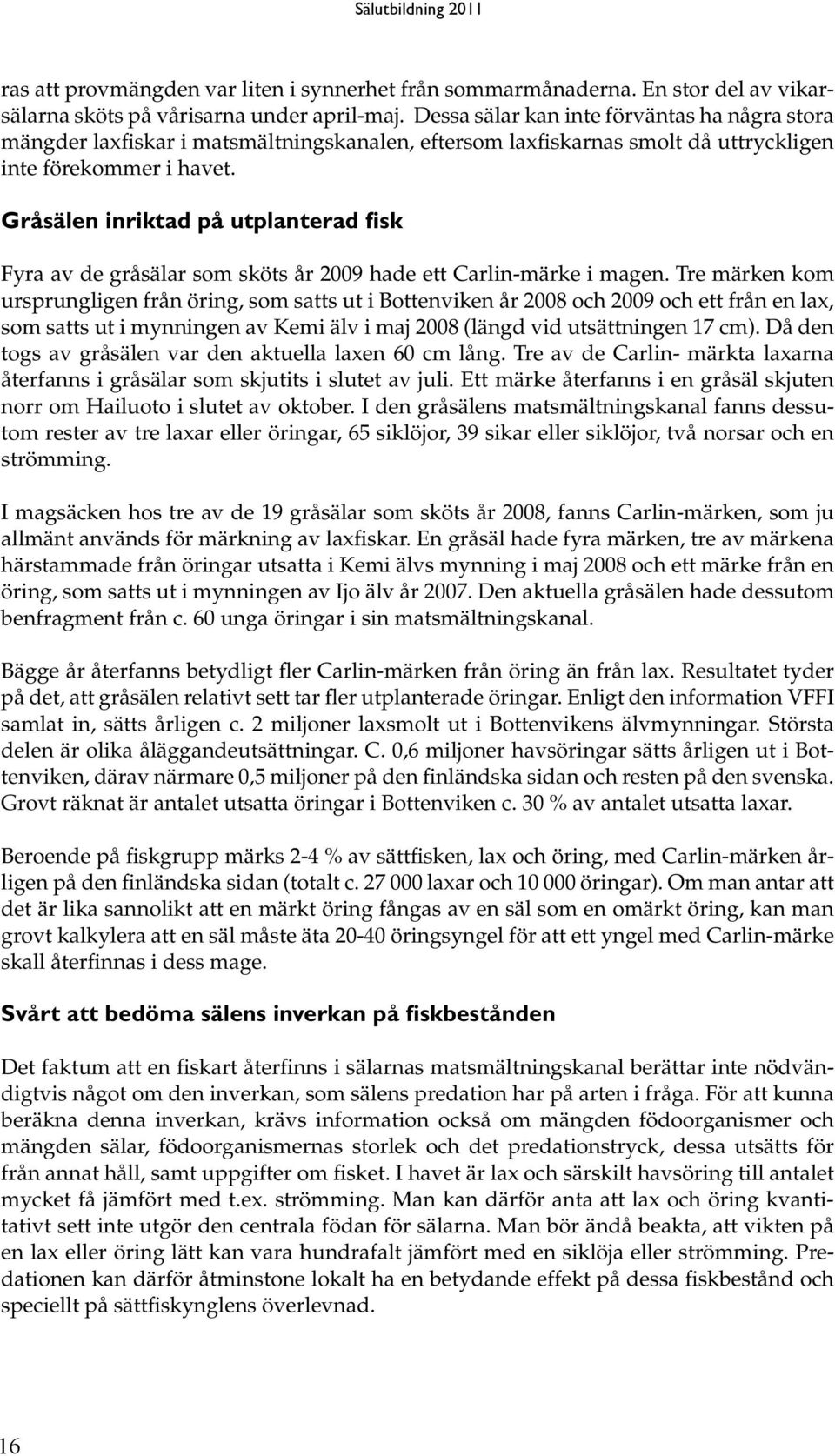 Sälutbildning 2011

ras att provmängden var liten i synnerhet från sommarmånaderna. En stor del av vikarsälarna sköts på vårisarna under april-maj. Dessa sälar kan inte förväntas ha några stora mängder laxfiskar i matsmältningskanalen, eftersom laxfiskarnas smolt då uttryckligen inte förekommer i havet.

Gråsälen inriktad på utplanterad fisk

Fyra av de gråsälar som sköts år 2009 hade ett Carlin-märke i magen. Tre märken kom ursprungligen från öring, som satts ut i Bottenviken år 2008 och 2009 och ett från en lax, som satts ut i mynningen av Kemi älv i maj 2008 (längd vid utsättningen 17 cm). Då den togs av gråsälen var den aktuella laxen 60 cm lång. Tre av de Carlin- märkta laxarna återfanns i gråsälar som skjutits i slutet av juli. Ett märke återfanns i en gråsäl skjuten norr om Hailuoto i slutet av oktober. I den gråsälens matsmältningskanal fanns dessutom rester av tre laxar eller öringar, 65 siklöjor, 39 sikar eller siklöjor, två norsar och en strömming.

I magsäcken hos tre av de 19 gråsälar som sköts år 2008, fanns Carlin-märken, som ju allmänt används för märkning av laxfiskar. En gråsäl hade fyra märken, tre av märkena härstammade från öringar utsatta i Kemi älvs mynning i maj 2008 och ett märke från en öring, som satts ut i mynningen av Ijo älv år 2007. Den aktuella gråsälen hade dessutom benfragment från c. 60 unga öringar i sin matsmältningskanal.

Bägge år återfanns betydligt fler Carlin-märken från öring än från lax. Resultatet tyder på det, att gråsälen relativt sett tar fler utplanterade öringar. Enligt den information VFFI samlat in, sätts årligen c. 2 miljoner laxsmolt ut i Bottenvikens älvmynningar. Största delen är olika åläggandeutsättningar. C. 0,6 miljoner havsöringar sätts årligen ut i Bottenviken, därav närmare 0,5 miljoner på den finländska sidan och resten på den svenska. Grovt räknat är antalet utsatta öringar i Bottenviken c. 30 % av antalet utsatta laxar.

Beroende på fiskgrupp märks 2-4 % av sättfisken, lax och öring, med Carlin-märken årligen på den finländska sidan (totalt c. 27 000 laxar och 10 000 öringar). Om man antar att det är lika sannolikt att en märkt öring fångas av en säl som en omärkt öring, kan man grovt kalkylera att en säl måste äta 20-40 öringsyngel för att ett yngel med Carlin-märke skall återfinnas i dess mage.

Svårt att bedöma sälens inverkan på fiskbestånden

Det faktum att en fiskart återfinns i sälarnas matsmältningskanal berättar inte nödvändigtvis något om den inverkan, som sälens predation har på arten i fråga. För att kunna beräkna denna inverkan, krävs information också om mängden födoorganismer och mängden sälar, födoorganismernas storlek och det predationstryck, dessa utsätts för från annat håll, samt uppgifter om fisket. I havet är lax och särskilt havsöring till antalet mycket få jämfört med t.ex. strömming. Man kan därför anta att lax och öring kvantitativt sett inte utgör den centrala födan för sälarna. Man bör ändå beakta, att vikten på en lax eller öring lätt kan vara hundrafalt jämfört med en siklöja eller strömming. Predationen kan därför åtminstone lokalt ha en betydande effekt på dessa fiskbestånd och speciellt på sättfiskynglens överlevnad.

16